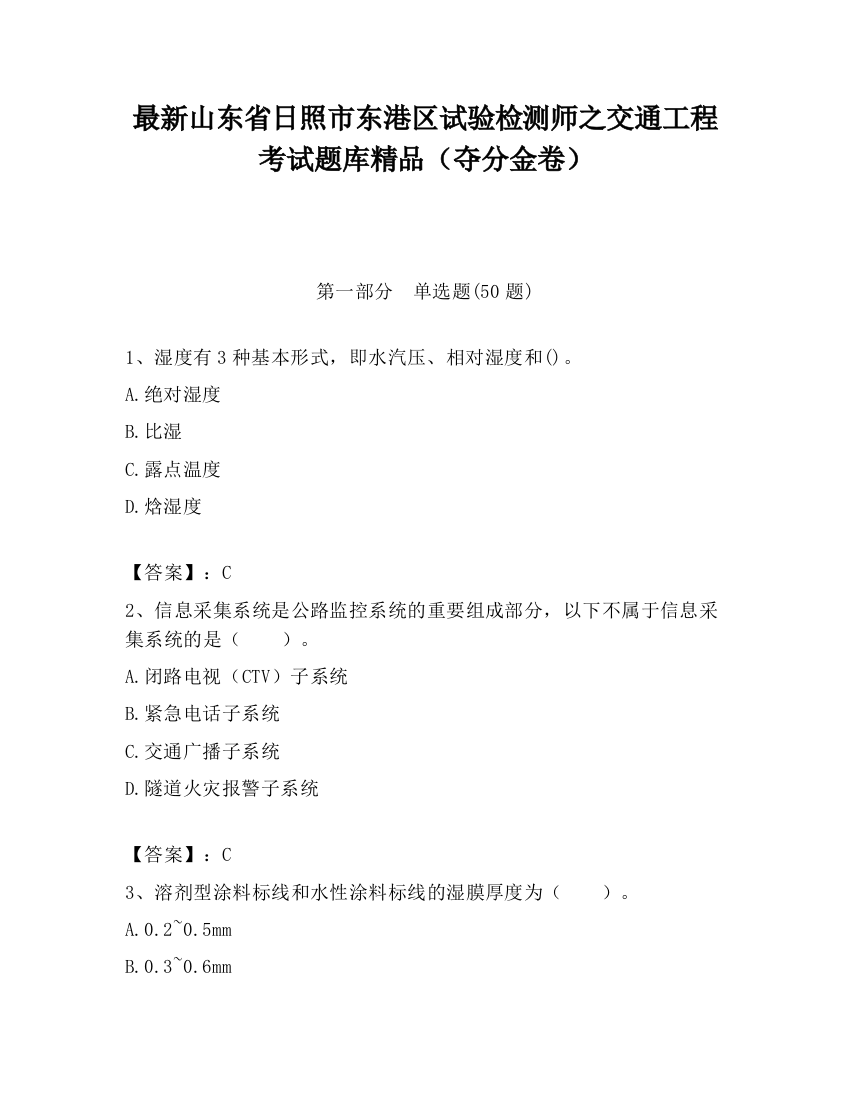 最新山东省日照市东港区试验检测师之交通工程考试题库精品（夺分金卷）

第一部分　单选题(50 题)

1、湿度有 3 种基本形式，即水汽压、相对湿度和()。

A.绝对湿度

B.比湿

C.露点温度

D.焓湿度

【答案】：C

2、信息采集系统是公路监控系统的重要组成部分，以下不属于信息采集系统的是（　　）。

A.闭路电视（CTV）子系统

B.紧急电话子系统

C.交通广播子系统

D.隧道火灾报警子系统

【答案】：C

3、溶剂型涂料标线和水性涂料标线的湿膜厚度为（　　）。

A.0.2~0.5mm

B.0.3~0.6mm